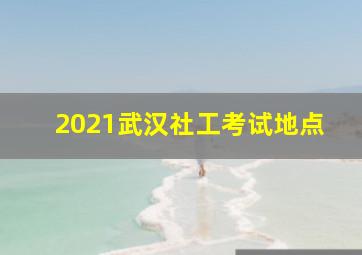 2021武汉社工考试地点